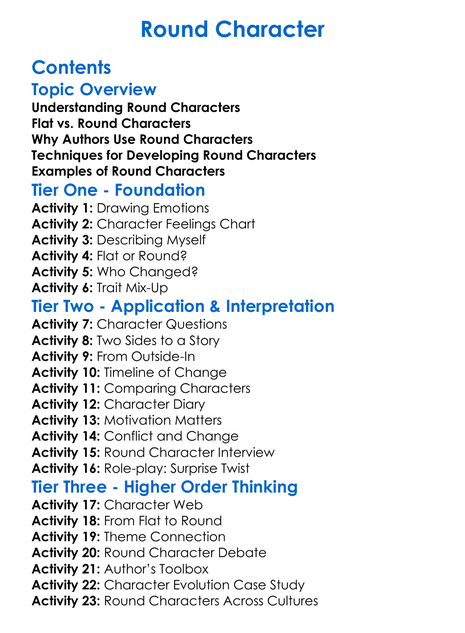 Round Character

Contents

Topic Overview

Understanding Round Characters
Flat vs. Round Characters
Why Authors Use Round Characters
Techniques for Developing Round Characters
Examples of Round Characters

Tier One - Foundation

Activity 1: Drawing Emotions
Activity 2: Character Feelings Chart
Activity 3: Describing Myself
Activity 4: Flat or Round?
Activity 5: Who Changed?
Activity 6: Trait Mix-Up

Tier Two - Application & Interpretation

Activity 7: Character Questions
Activity 8: Two Sides to a Story
Activity 9: From Outside-In
Activity 10: Timeline of Change
Activity 11: Comparing Characters
Activity 12: Character Diary
Activity 13: Motivation Matters
Activity 14: Conflict and Change
Activity 15: Round Character Interview
Activity 16: Role-play: Surprise Twist

Tier Three - Higher Order Thinking

Activity 17: Character Web
Activity 18: From Flat to Round
Activity 19: Theme Connection
Activity 20: Round Character Debate
Activity 21: Author's Toolbox
Activity 22: Character Evolution Case Study
Activity 23: Round Characters Across Cultures